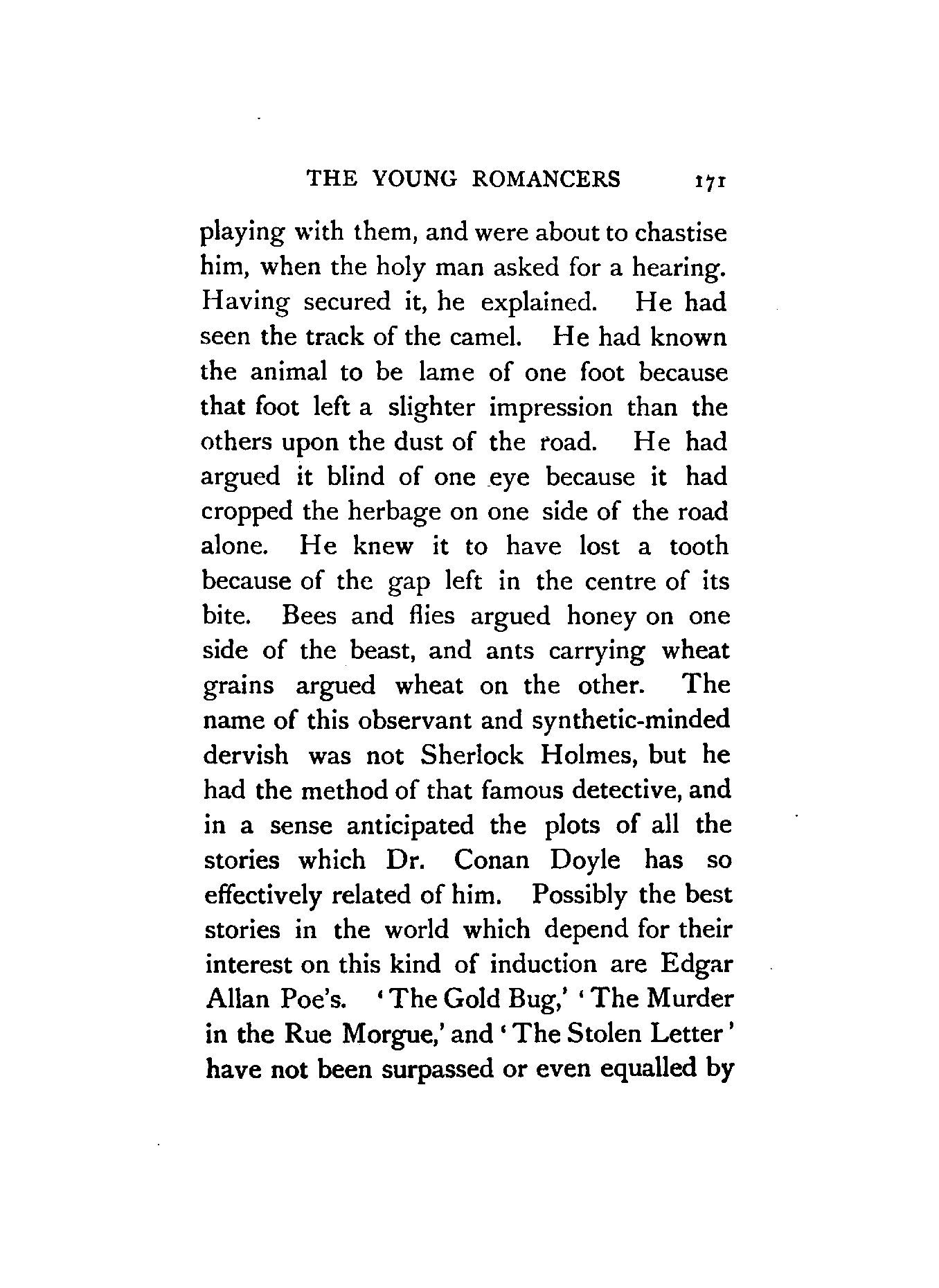 THE YOUNG ROMANCERS 171

playing with them, and were about to chastise him, when the holy man asked for a hearing. Having secured it, he explained. He had seen the track of the camel. He had known the animal to be lame of one foot because that foot left a slighter impression than the others upon the dust of the road. He had argued it blind of one eye because it had cropped the herbage on one side of the road alone. He knew it to have lost a tooth because of the gap left in the centre of its bite. Bees and flies argued honey on one side of the beast, and ants carrying wheat grains argued wheat on the other. The name of this observant and synthetic-minded dervish was not Sherlock Holmes, but he had the method of that famous detective, and in a sense anticipated the plots of all the stories which Dr. Conan Doyle has so effectively related of him. Possibly the best stories in the world which depend for their interest on this kind of induction are Edgar Allan Poe's. 'The Gold Bug,' 'The Murder in the Rue Morgue,' and 'The Stolen Letter' have not been surpassed or even equalled by